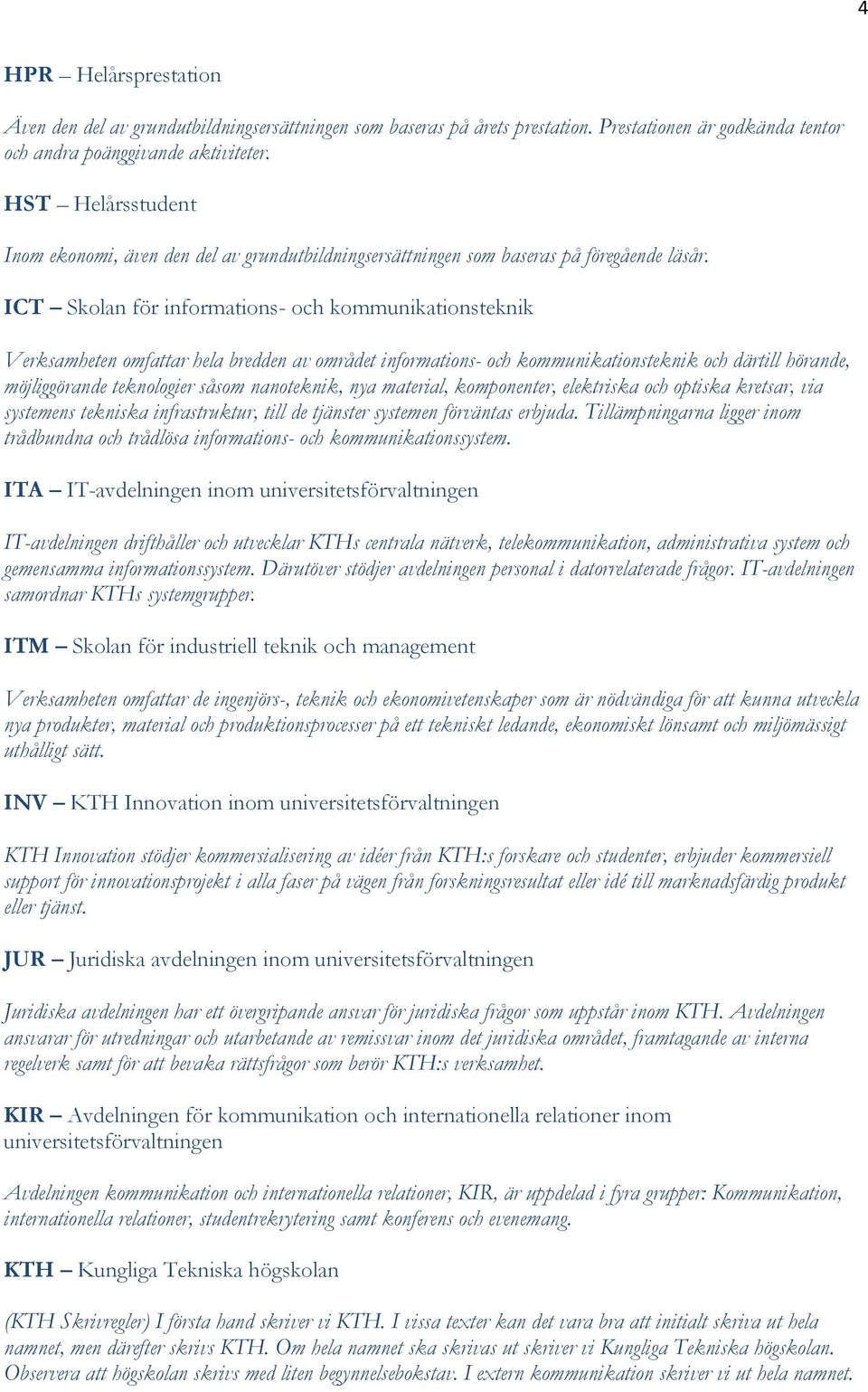 4

HPR – Helårsprestation

Även den del av grundutbildningsersättningen som baseras på årets prestation. Prestationen är godkända tentor och andra poänggivande aktiviteter.

HST – Helårsstudent

Inom ekonomi, även den del av grundutbildningsersättningen som baseras på föregående läsår.

ICT – Skolan för informations- och kommunikationsteknik

Verksamheten omfattar hela bredden av området informations- och kommunikationsteknik och därtill hörande, möjliggörande teknologier såsom nanoteknik, nya material, komponenter, elektriska och optiska kretsar, via systemens tekniska infrastruktur, till de tjänster systemen förväntas erbjuda. Tillämpningarna ligger inom trådbundna och trådlösa informations- och kommunikationssystem.

ITA – IT-avdelningen inom universitetsförvaltningen

IT-avdelningen drifthåller och utvecklar KTHs centrala nätverk, telekommunikation, administrativa system och gemensamma informationssystem. Därutöver stödjer avdelningen personal i datorrelaterade frågor. IT-avdelningen samordnar KTHs systemgrupper.

ITM – Skolan för industriell teknik och management

Verksamheten omfattar de ingenjörs-, teknik och ekonomivetenskaper som är nödvändiga för att kunna utveckla nya produkter, material och produktionsprocesser på ett tekniskt ledande, ekonomiskt lönsamt och miljömässigt uthålligt sätt.

INV – KTH Innovation inom universitetsförvaltningen

KTH Innovation stödjer kommersialisering av idéer från KTH:s forskare och studenter, erbjuder kommersiell support för innovationsprojekt i alla faser på vägen från forskningsresultat eller idé till marknadsfärdig produkt eller tjänst.

JUR – Juridiska avdelningen inom universitetsförvaltningen

Juridiska avdelningen har ett övergripande ansvar för juridiska frågor som uppstår inom KTH. Avdelningen ansvarar för utredningar och utarbetande av remissvar inom det juridiska området, framtagande av interna regelverk samt för att bevaka rättsfrågor som berör KTH:s verksamhet.

KIR – Avdelningen för kommunikation och internationella relationer inom universitetsförvaltningen

Avdelningen kommunikation och internationella relationer, KIR, är uppdelad i fyra grupper: Kommunikation, internationella relationer, studentrekrytering samt konferens och evenemang.

KTH – Kungliga Tekniska högskolan

(KTH Skrivregler) I första hand skriver vi KTH. I vissa texter kan det vara bra att initialt skriva ut hela namnet, men därefter skrivs KTH. Om hela namnet ska skrivas ut skriver vi Kungliga Tekniska högskolan. Observera att högskolan skrivs med liten begynnelsebokstav. I extern kommunikation skriver vi ut hela namnet.